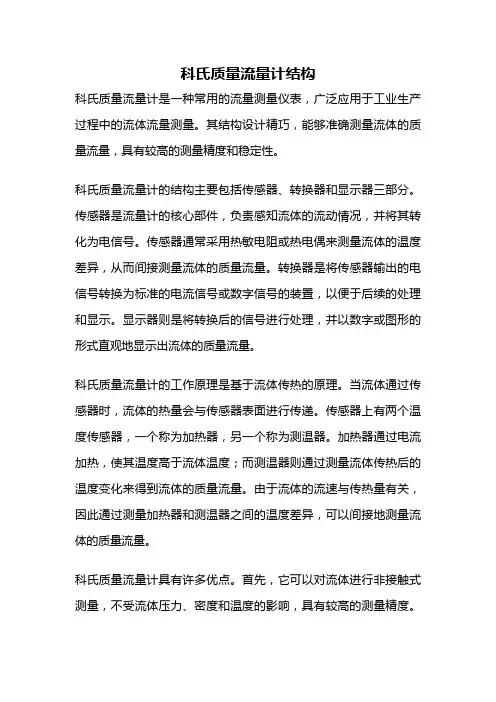 科氏质量流量计结构

科氏质量流量计是一种常用的流量测量仪表，广泛应用于工业生产过程中的流体流量测量。其结构设计精巧，能够准确测量流体的质量流量，具有较高的测量精度和稳定性。

科氏质量流量计的结构主要包括传感器、转换器和显示器三部分。传感器是流量计的核心部件，负责感知流体的流动情况，并将其转化为电信号。传感器通常采用热敏电阻或热电偶来测量流体的温度差异，从而间接测量流体的质量流量。转换器是将传感器输出的电信号转换为标准的电流信号或数字信号的装置，以便于后续的处理和显示。显示器则是将转换后的信号进行处理，并以数字或图形的形式直观地显示出流体的质量流量。

科氏质量流量计的工作原理是基于流体传热的原理。当流体通过传感器时，流体的热量会与传感器表面进行传递。传感器上有两个温度传感器，一个称为加热器，另一个称为测温器。加热器通过电流加热，使其温度高于流体温度；而测温器则通过测量流体传热后的温度变化来得到流体的质量流量。由于流体的流速与传热量有关，因此通过测量加热器和测温器之间的温度差异，可以间接地测量流体的质量流量。

科氏质量流量计具有许多优点。首先，它可以对流体进行非接触式测量，不受流体压力、密度和温度的影响，具有较高的测量精度。